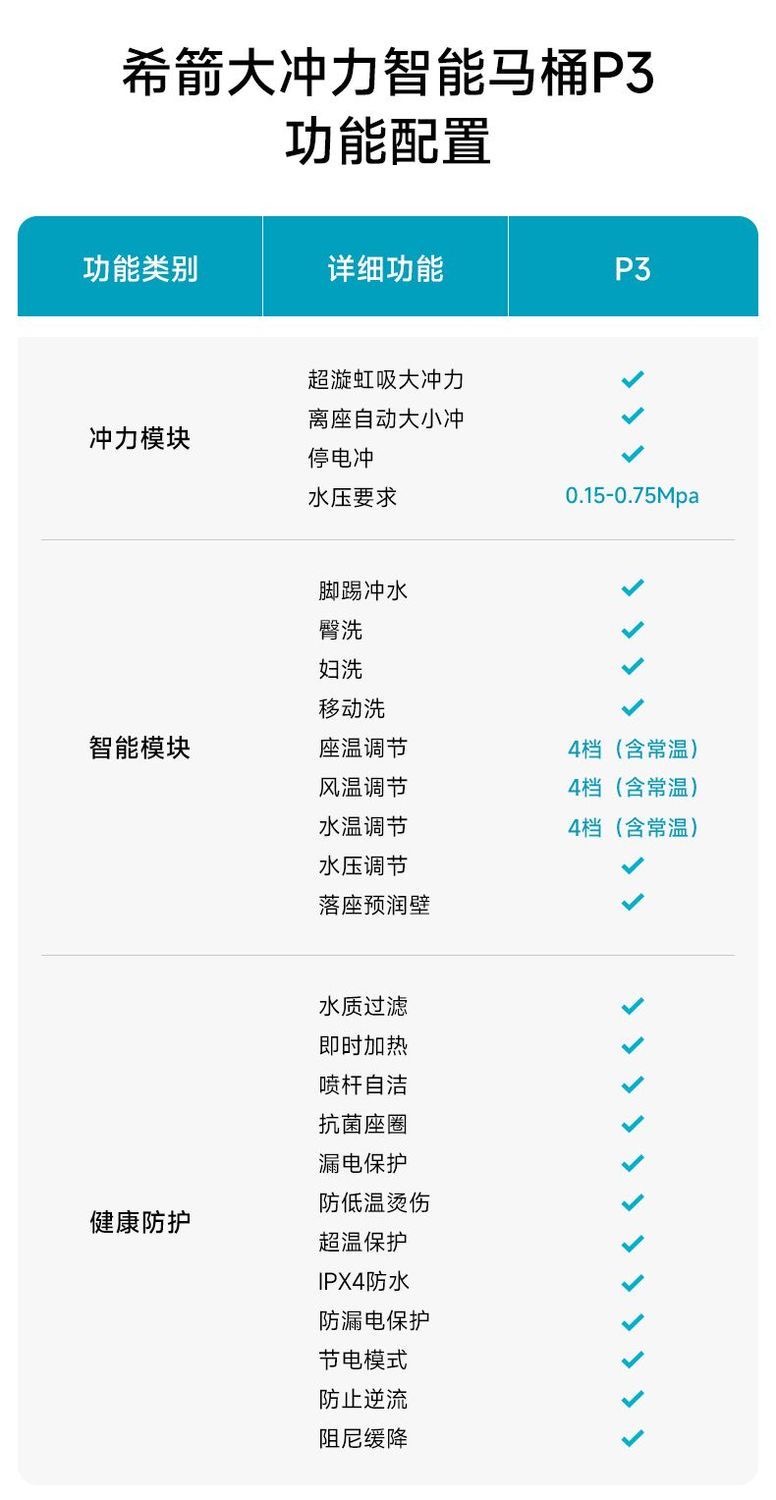 希箭大冲力智能马桶P3
功能配置

| 功能类别 | 详细功能 | P3 |
|---|---|---|
| 冲力模块 | 超漩虹吸大冲力 | ✓ |
| | 离座自动大小冲 | ✓ |
| | 停电冲 | ✓ |
| | 水压要求 | 0.15-0.75Mpa |
| 智能模块 | 脚踢冲水 | ✓ |
| | 臀洗 | ✓ |
| | 妇洗 | ✓ |
| | 移动洗 | ✓ |
| | 座温调节 | 4档（含常温） |
| | 风温调节 | 4档（含常温） |
| | 水温调节 | 4档（含常温） |
| | 水压调节 | ✓ |
| | 落座预润壁 | ✓ |
| 健康防护 | 水质过滤 | ✓ |
| | 即时加热 | ✓ |
| | 喷杆自洁 | ✓ |
| | 抗菌座圈 | ✓ |
| | 漏电保护 | ✓ |
| | 防低温烫伤 | ✓ |
| | 超温保护 | ✓ |
| | IPX4防水 | ✓ |
| | 防漏电保护 | ✓ |
| | 节电模式 | ✓ |
| | 防止逆流 | ✓ |
| | 阻尼缓降 | ✓ |